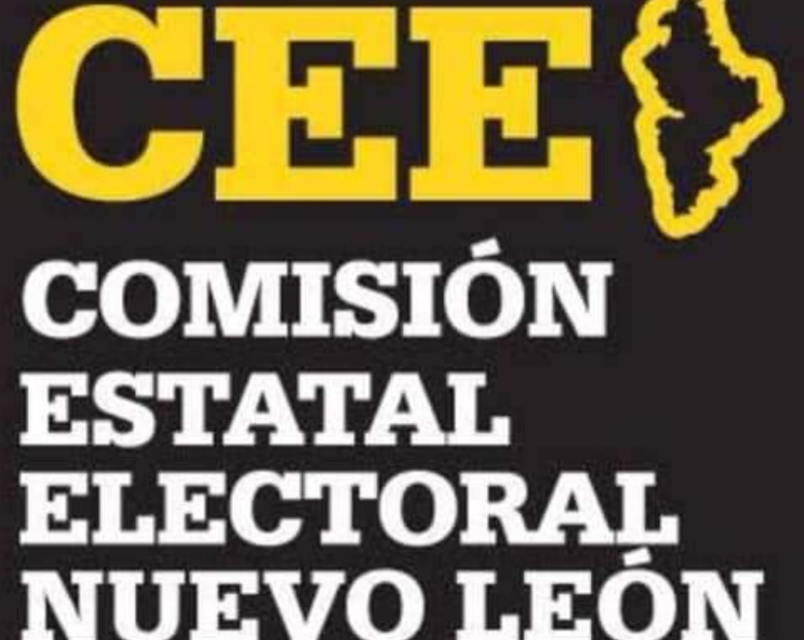 CEE

COMISIÓN ESTATAL ELECTORAL NUEVO LEÓN